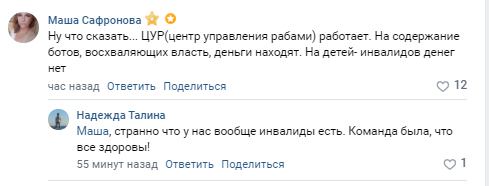 Маша Сафронова

Ну что сказать... ЦУР(центр управления рабами) работает. На содержание ботов, восхваляющих власть, деньги находят. На детей- инвалидов денег нет

час назад Ответить Поделиться 12

Надежда Талина

Маша, странно что у нас вообще инвалиды есть. Команда была, что все здоровы!

55 минут назад Ответить Поделиться 1